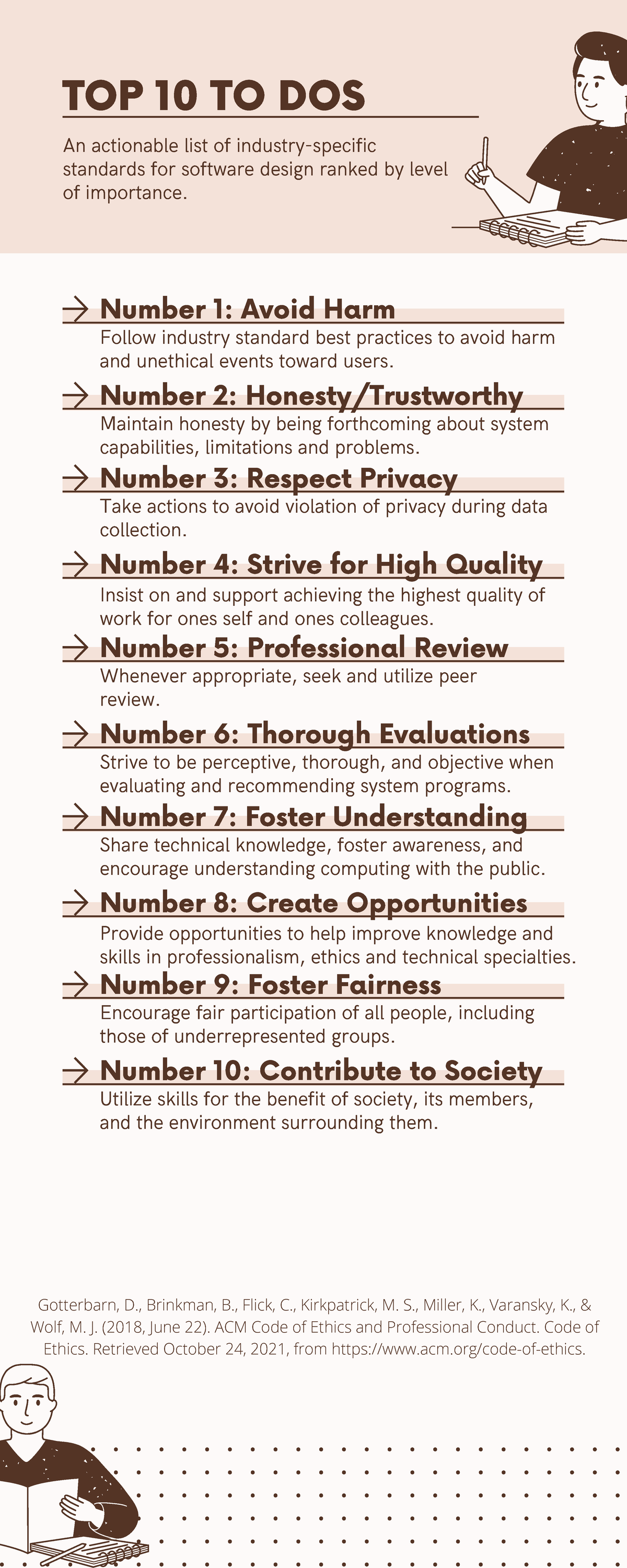 TOP 10 TO DOS

An actionable list of industry-specific standards for software design ranked by level of importance.

Number 1: Avoid Harm
Follow industry standard best practices to avoid harm and unethical events toward users.

Number 2: Honesty/Trustworthy
Maintain honesty by being forthcoming about system capabilities, limitations and problems.

Number 3: Respect Privacy
Take actions to avoid violation of privacy during data collection.

Number 4: Strive for High Quality
Insist on and support achieving the highest quality of work for ones self and ones colleagues.

Number 5: Professional Review
Whenever appropriate, seek and utilize peer review.

Number 6: Thorough Evaluations
Strive to be perceptive, thorough, and objective when evaluating and recommending system programs.

Number 7: Foster Understanding
Share technical knowledge, foster awareness, and encourage understanding computing with the public.

Number 8: Create Opportunities
Provide opportunities to help improve knowledge and skills in professionalism, ethics and technical specialties.

Number 9: Foster Fairness
Encourage fair participation of all people, including those of underrepresented groups.

Number 10: Contribute to Society
Utilize skills for the benefit of society, its members, and the environment surrounding them.

Gotterbarn, D., Brinkman, B., Flick, C., Kirkpatrick, M. S., Miller, K., Varansky, K., & Wolf, M. J. (2018, June 22). ACM Code of Ethics and Professional Conduct. Code of Ethics. Retrieved October 24, 2021, from https://www.acm.org/code-of-ethics.